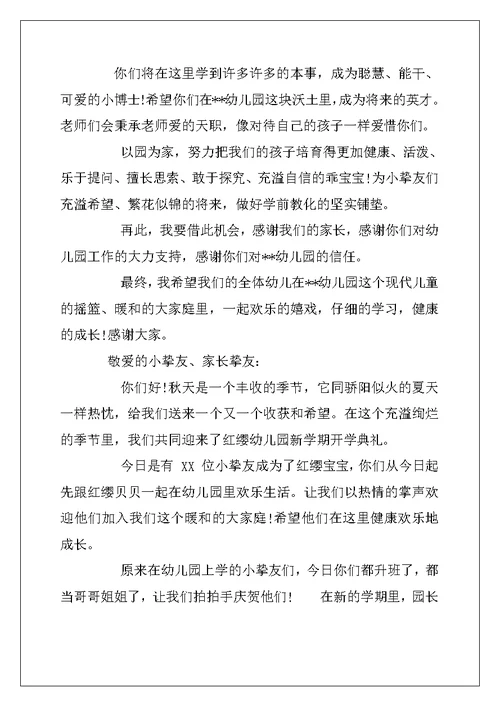 你们将在这里学到许多许多的本事，成为聪慧、能干、可爱的小博士!希望你们在**幼儿园这块沃土里，成为将来的英才。老师们会秉承老师爱的天职，像对待自己的孩子一样爱惜你们。

以园为家，努力把我们的孩子培育得更加健康、活泼、乐于提问、擅长思索、敢于探究、充溢自信的乖宝宝!为小挚友们充溢希望、繁花似锦的将来，做好学前教化的坚实铺垫。

再此，我要借此机会，感谢我们的家长，感谢你们对幼儿园工作的大力支持，感谢你们对**幼儿园的信任。

最终，我希望我们的全体幼儿在**幼儿园这个现代儿童的摇篮、暖和的大家庭里，一起欢乐的嬉戏，仔细的学习，健康的成长!感谢大家。

敬爱的小挚友、家长挚友：

你们好!秋天是一个丰收的季节，它同骄阳似火的夏天一样热忱，给我们送来一个又一个收获和希望。在这个充溢绚烂的季节里，我们共同迎来了红缨幼儿园新学期开学典礼。

今日是有 XX 位小挚友成为了红缨宝宝，你们从今日起先跟红缨贝贝一起在幼儿园里欢乐生活。让我们以热情的掌声欢迎他们加入我们这个暖和的大家庭!希望他们在这里健康欢乐地成长。

原来在幼儿园上学的小挚友们，今日你们都升班了，都当哥哥姐姐了，让我们拍拍手庆贺他们!　　在新的学期里，园长